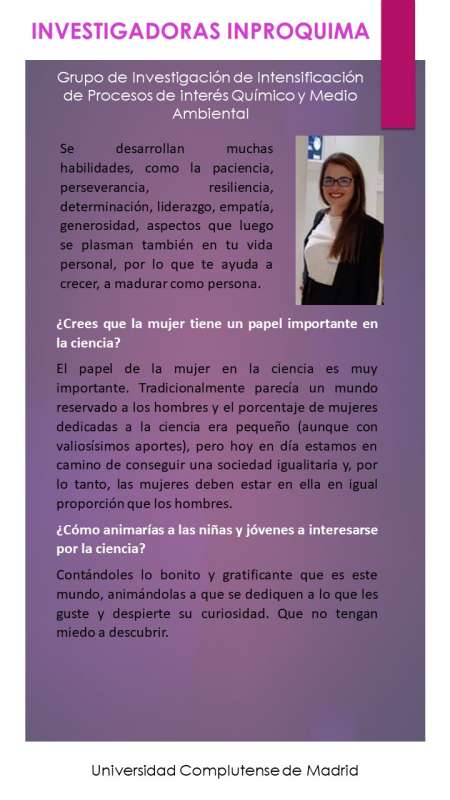 INVESTIGADORAS INPROQUIMA

Grupo de Investigación de Intensificación de Procesos de interés Químico y Medio Ambiental

Se desarrollan muchas habilidades, como la paciencia, perseverancia, resiliencia, determinación, liderazgo, empatía, generosidad, aspectos que luego se plasman también en tu vida personal, por lo que te ayuda a crecer, a madurar como persona.

¿Crees que la mujer tiene un papel importante en la ciencia?

El papel de la mujer en la ciencia es muy importante. Tradicionalmente parecía un mundo reservado a los hombres y el porcentaje de mujeres dedicadas a la ciencia era pequeño (aunque con valiosísimos aportes), pero hoy en día estamos en camino de conseguir una sociedad igualitaria y, por lo tanto, las mujeres deben estar en ella en igual proporción que los hombres.

¿Cómo animarías a las niñas y jóvenes a interesarse por la ciencia?

Contándoles lo bonito y gratificante que es este mundo, animándolas a que se dediquen a lo que les guste y despierte su curiosidad. Que no tengan miedo a descubrir.

Universidad Complutense de Madrid